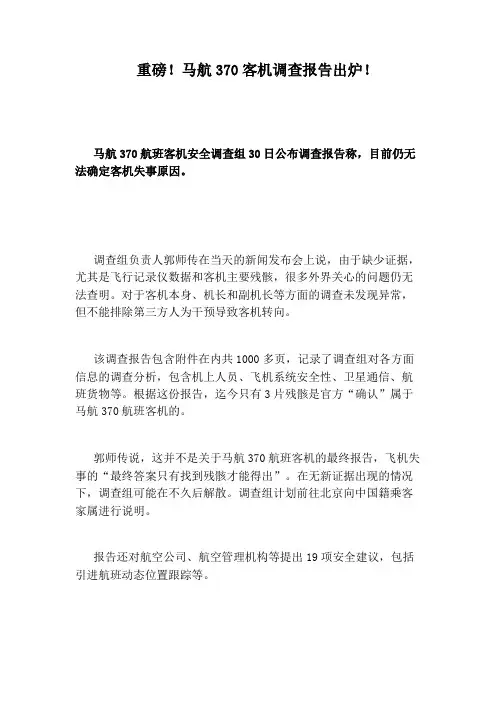 重磅！马航 370 客机调查报告出炉！

马航 370 航班客机安全调查组 30 日公布调查报告称，目前仍无法确定客机失事原因。

调查组负责人郭师传在当天的新闻发布会上说，由于缺少证据，尤其是飞行记录仪数据和客机主要残骸，很多外界关心的问题仍无法查明。对于客机本身、机长和副机长等方面的调查未发现异常，但不能排除第三方人为干预导致客机转向。

该调查报告包含附件在内共 1000 多页，记录了调查组对各方面信息的调查分析，包含机上人员、飞机系统安全性、卫星通信、航班货物等。根据这份报告，迄今只有 3 片残骸是官方“确认”属于马航 370 航班客机的。

郭师传说，这并不是关于马航 370 航班客机的最终报告，飞机失事的“最终答案只有找到残骸才能得出”。在无新证据出现的情况下，调查组可能在不久后解散。调查组计划前往北京向中国籍乘客家属进行说明。

报告还对航空公司、航空管理机构等提出 19 项安全建议，包括引进航班动态位置跟踪等。